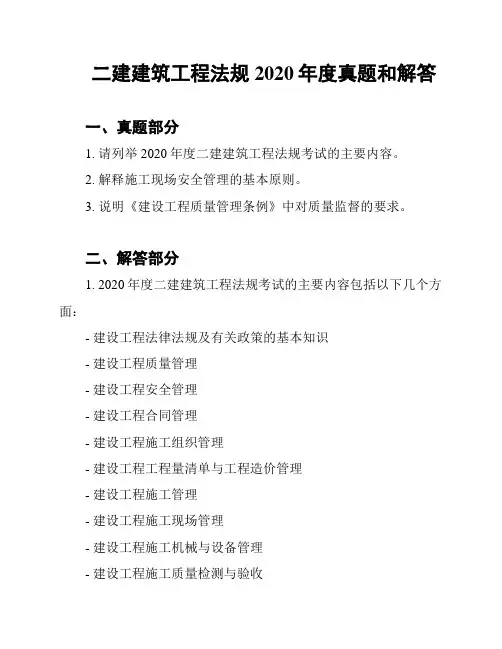 二建建筑工程法规 2020 年度真题和解答

一、真题部分

1. 请列举 2020 年度二建建筑工程法规考试的主要内容。

2. 解释施工现场安全管理的基本原则。

3. 说明《建设工程质量管理条例》中对质量监督的要求。

二、解答部分

1. 2020 年度二建建筑工程法规考试的主要内容包括以下几个方面：

- 建设工程法律法规及有关政策的基本知识

- 建设工程质量管理

- 建设工程安全管理

- 建设工程合同管理

- 建设工程施工组织管理

- 建设工程工程量清单与工程造价管理

- 建设工程施工管理

- 建设工程施工现场管理

- 建设工程施工机械与设备管理

- 建设工程施工质量检测与验收